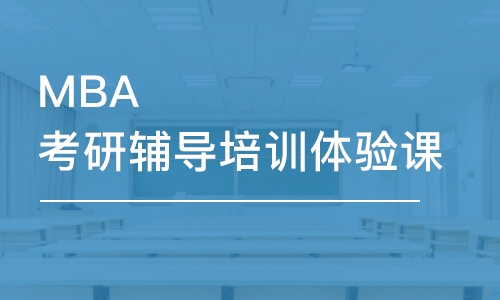 MBA
考研辅导培训体验课